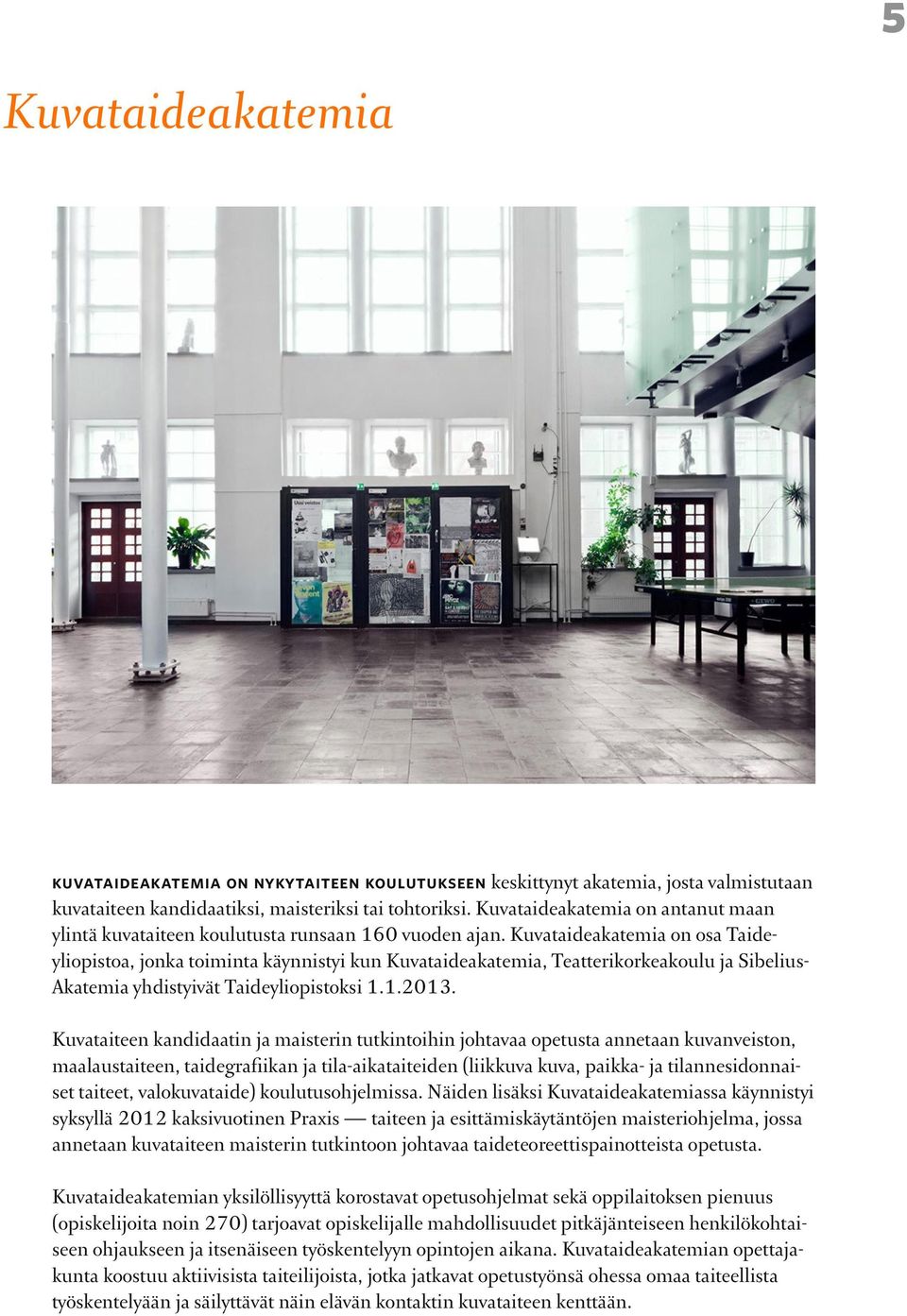 5

Kuvataideakatemia

KUVATAIDEAKATEMIA ON NYKYTAITEEN KOULUTUKSEEN keskittynyt akatemia, josta valmistutaan kuvataiteen kandidaatiksi, maisteriksi tai tohtoriksi. Kuvataideakatemia on antanut maan ylintä kuvataiteen koulutusta runsaan 160 vuoden ajan. Kuvataideakatemia on osa Taideyliopistoa, jonka toiminta käynnistyi kun Kuvataideakatemia, Teatterikorkeakoulu ja Sibelius-Akatemia yhdistyivät Taideyliopistoksi 1.1.2013.

Kuvataiteen kandidaatin ja maisterin tutkintoihin johtavaa opetusta annetaan kuvanveiston, maalaustaiteen, taidegrafiikan ja tila-aikataiteiden (liikkuva kuva, paikka- ja tilannesidonnaiset taiteet, valokuvataide) koulutusohjelmissa. Näiden lisäksi Kuvataideakatemiassa käynnistyi syksyllä 2012 kaksivuotinen Praxis — taiteen ja esittämiskäytäntöjen maisteriohjelma, jossa annetaan kuvataiteen maisterin tutkintoon johtavaa taideteoreettispainotteista opetusta.

Kuvataideakatemian yksilöllisyyttä korostavat opetusohjelmat sekä oppilaitoksen pienuus (opiskelijoita noin 270) tarjoavat opiskelijalle mahdollisuudet pitkäjänteiseen henkilökohtaiseen ohjaukseen ja itsenäiseen työskentelyyn opintojen aikana. Kuvataideakatemian opettajakunta koostuu aktiivisista taiteilijoista, jotka jatkavat opetustyönsä ohessa omaa taiteellista työskentelyään ja säilyttävät näin elävän kontaktin kuvataiteen kenttään.